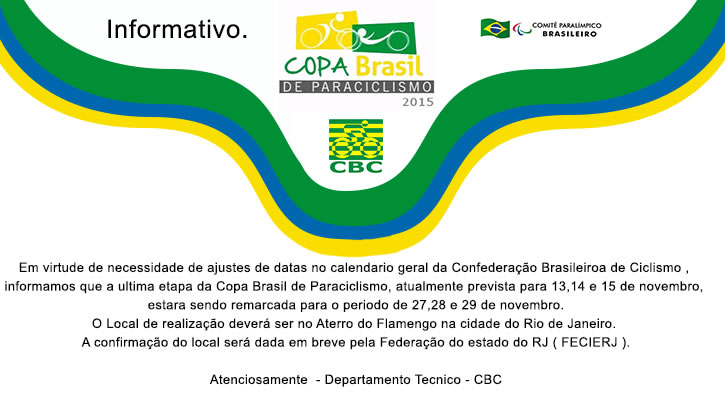 Informativo.

COPA Brasil
DE PARACICLISMO
2015

COMITÊ PARALÍMPICO
BRASILEIRO

CBC

Em virtude de necessidade de ajustes de datas no calendario geral da Confederação Brasileiroa de Ciclismo , informamos que a ultima etapa da Copa Brasil de Paraciclismo, atualmente prevista para 13,14 e 15 de novembro, estara sendo remarcada para o periodo de 27,28 e 29 de novembro.
O Local de realização deverá ser no Aterro do Flamengo na cidade do Rio de Janeiro.
A confirmação do local será dada em breve pela Federação do estado do RJ ( FECIERJ ).

Atenciosamente - Departamento Tecnico - CBC